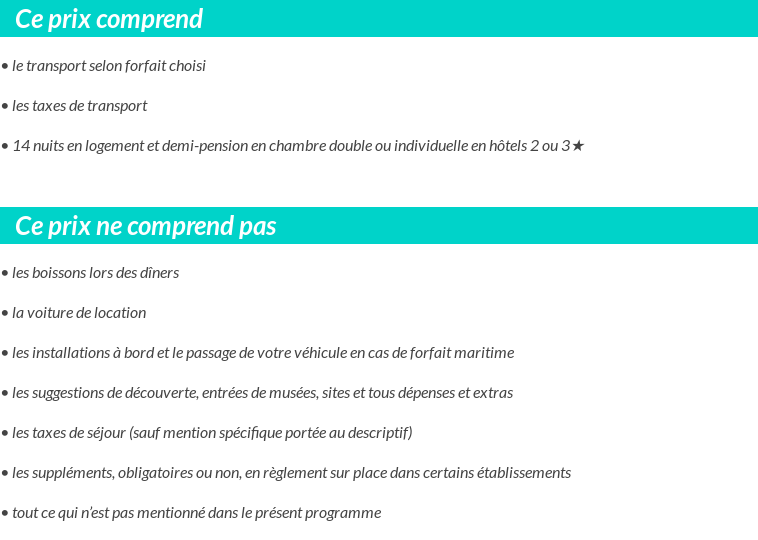 Ce prix comprend

• le transport selon forfait choisi

• les taxes de transport

• 14 nuits en logement et demi-pension en chambre double ou individuelle en hôtels 2 ou 3★

Ce prix ne comprend pas

• les boissons lors des dîners

• la voiture de location

• les installations à bord et le passage de votre véhicule en cas de forfait maritime

• les suggestions de découverte, entrées de musées, sites et tous dépenses et extras

• les taxes de séjour (sauf mention spécifique portée au descriptif)

• les suppléments, obligatoires ou non, en règlement sur place dans certains établissements

• tout ce qui n'est pas mentionné dans le présent programme